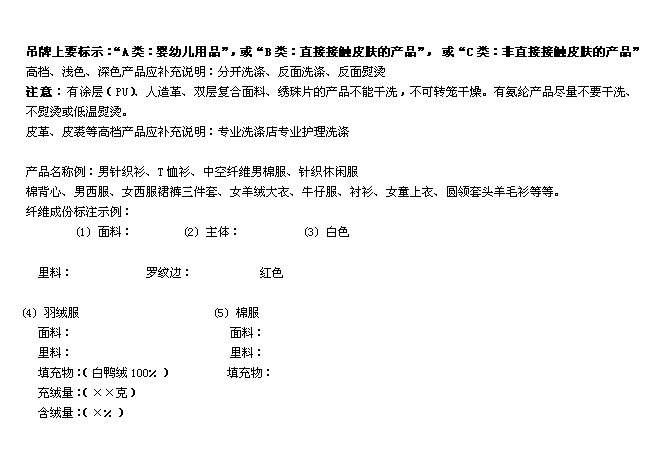 吊牌上要标示："A类：婴幼儿用品"，或"B类：直接接触皮肤的产品"，或"C类：非直接接触皮肤的产品"
高档、浅色、深色产品应补充说明：分开洗涤、反面洗涤、反面熨烫
注意：有涂层（PU）、人造革、双层复合面料、绣珠片的产品不能干洗，不可转笼干燥。有氨纶产品尽量不要干洗、不熨烫或低温熨烫。
皮革、皮裘等高档产品应补充说明：专业洗涤店专业护理洗涤

产品名称例：男针织衫、T恤衫、中空纤维男棉服、针织休闲服
棉背心、男西服、女西服裙裤三件套、女羊绒大衣、牛仔服、衬衫、女童上衣、圆领套头羊毛衫等等。
纤维成份标注示例：
(1) 面料：
(2) 主体：
(3) 白色

里料：
罗纹边：
红色

(4) 羽绒服
面料：
里料：
填充物：（白鸭绒 100%）
充绒量：（××克）
含绒量：（×%）

(5) 棉服
面料：
里料：
填充物：